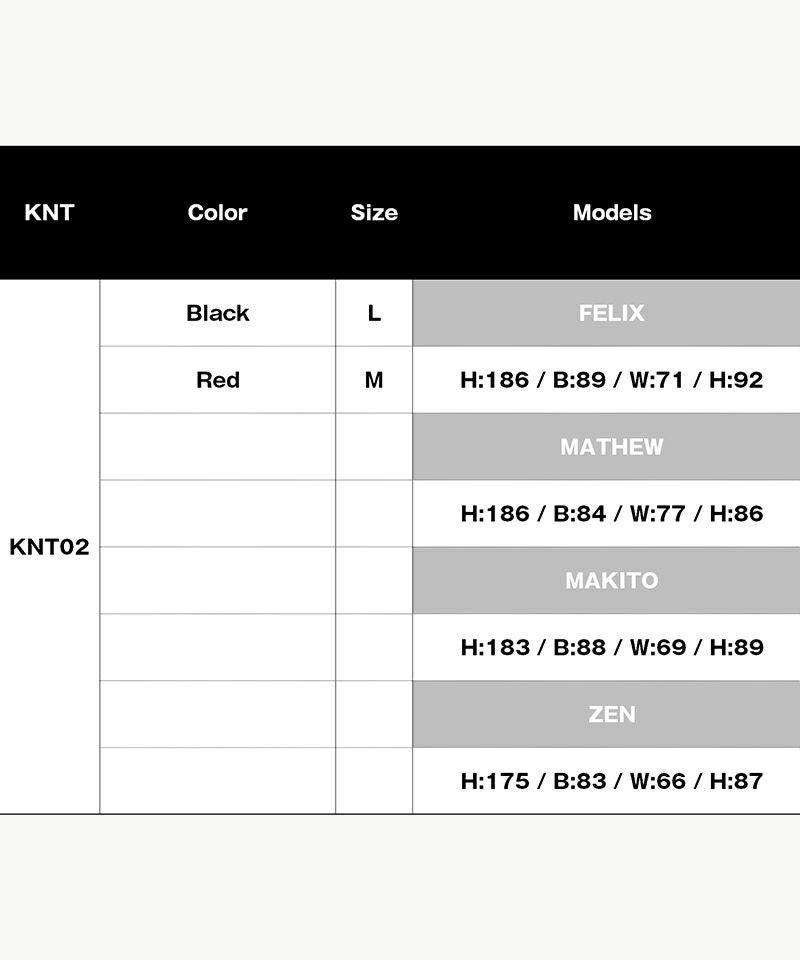 | KNT | Color | Size | Models |
|---|---|---|---|
| KNT02 | Black | L | FELIX |
| | Red | M | H:186 / B:89 / W:71 / H:92 |
| | | | MATHEW |
| | | | H:186 / B:84 / W:77 / H:86 |
| | | | MAKITO |
| | | | H:183 / B:88 / W:69 / H:89 |
| | | | ZEN |
| | | | H:175 / B:83 / W:66 / H:87 |